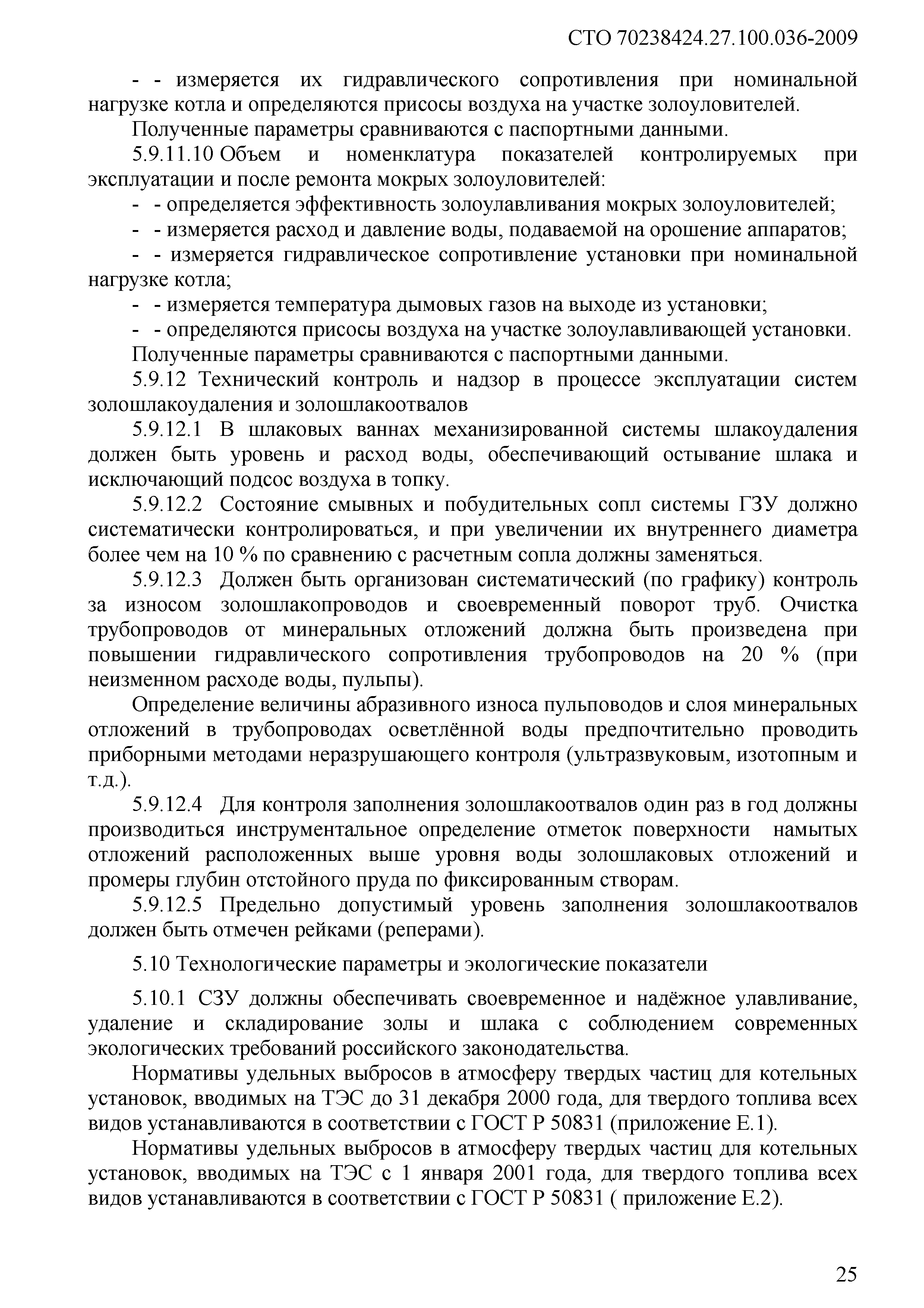 СТО 70238424.27.100.036-2009

- - измеряется их гидравлического сопротивления при номинальной нагрузке котла и определяются присосы воздуха на участке золоуловителей.

Полученные параметры сравниваются с паспортными данными.

5.9.11.10 Объем и номенклатура показателей контролируемых при эксплуатации и после ремонта мокрых золоуловителей:

- - определяется эффективность золоулавливания мокрых золоуловителей;

- - измеряется расход и давление воды, подаваемой на орошение аппаратов;

- - измеряется гидравлическое сопротивление установки при номинальной нагрузке котла;

- - измеряется температура дымовых газов на выходе из установки;

- - определяются присосы воздуха на участке золоулавливающей установки.

Полученные параметры сравниваются с паспортными данными.

5.9.12 Технический контроль и надзор в процессе эксплуатации систем золошлакоудаления и золошлакоотвалов

5.9.12.1 В шлаковых ваннах механизированной системы шлакоудаления должен быть уровень и расход воды, обеспечивающий остывание шлака и исключающий подсос воздуха в топку.

5.9.12.2 Состояние смывных и побудительных сопл системы ГЗУ должно систематически контролироваться, и при увеличении их внутреннего диаметра более чем на 10 % по сравнению с расчетным сопла должны заменяться.

5.9.12.3 Должен быть организован систематический (по графику) контроль за износом золошлакопроводов и своевременный поворот труб. Очистка трубопроводов от минеральных отложений должна быть произведена при повышении гидравлического сопротивления трубопроводов на 20 % (при неизменном расходе воды, пульпы).

Определение величины абразивного износа пульповодов и слоя минеральных отложений в трубопроводах осветлённой воды предпочтительно проводить приборными методами неразрушающего контроля (ультразвуковым, изотопным и т.д.).

5.9.12.4 Для контроля заполнения золошлакоотвалов один раз в год должны производиться инструментальное определение отметок поверхности намытых отложений расположенных выше уровня воды золошлаковых отложений и промеры глубин отстойного пруда по фиксированным створам.

5.9.12.5 Предельно допустимый уровень заполнения золошлакоотвалов должен быть отмечен рейками (реперами).

5.10 Технологические параметры и экологические показатели

5.10.1 СЗУ должны обеспечивать своевременное и надёжное улавливание, удаление и складирование золы и шлака с соблюдением современных экологических требований российского законодательства.

Нормативы удельных выбросов в атмосферу твердых частиц для котельных установок, вводимых на ТЭС до 31 декабря 2000 года, для твердого топлива всех видов устанавливаются в соответствии с ГОСТ Р 50831 (приложение Е.1).

Нормативы удельных выбросов в атмосферу твердых частиц для котельных установок, вводимых на ТЭС с 1 января 2001 года, для твердого топлива всех видов устанавливаются в соответствии с ГОСТ Р 50831 ( приложение Е.2).

25